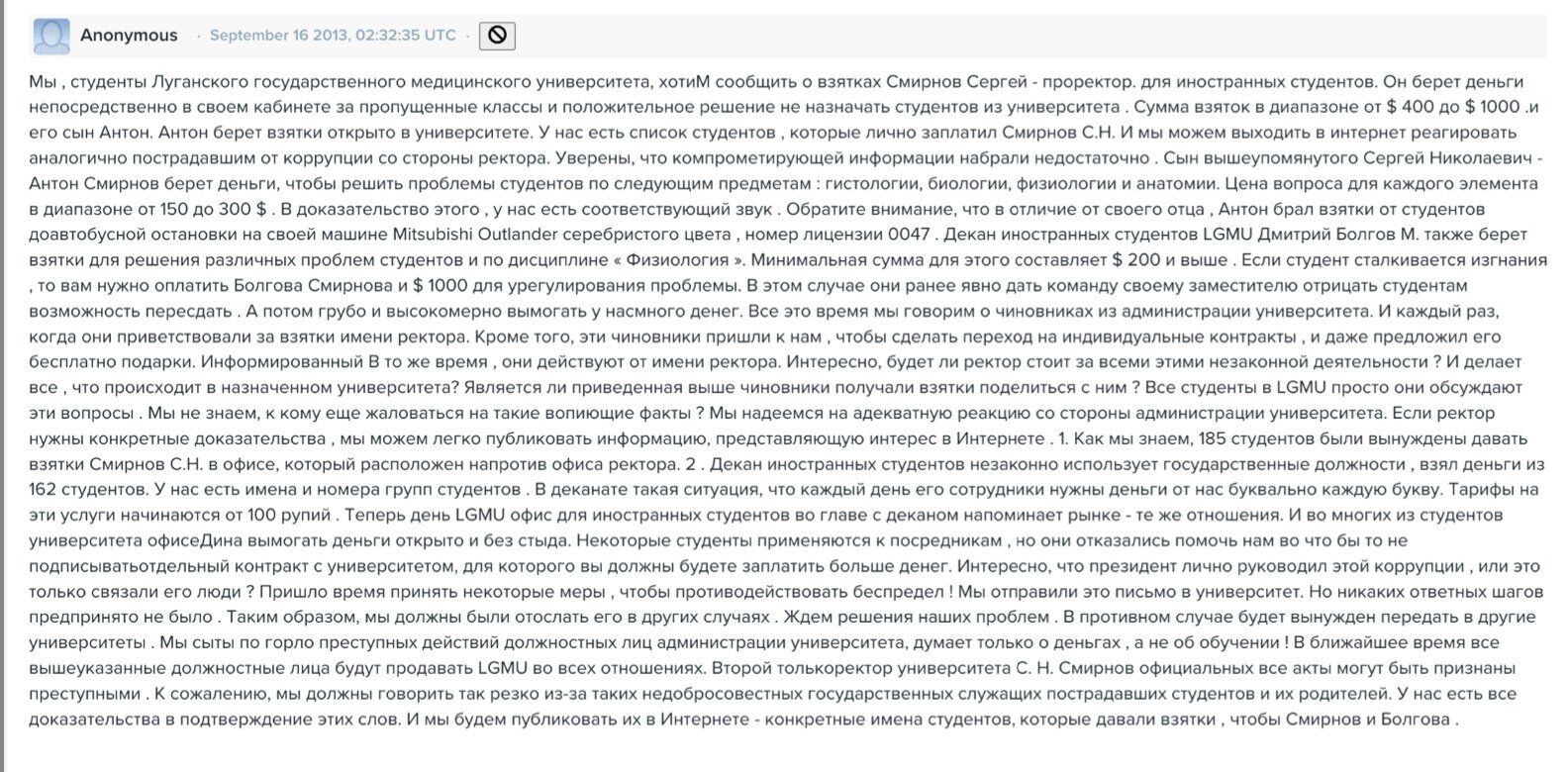 Anonymous · September 16 2013, 02:32:35 UTC ·

Мы , студенты Луганского государственного медицинского университета, хотиМ сообщить о взятках Смирнов Сергей - проректор. для иностранных студентов. Он берет деньги непосредственно в своем кабинете за пропущенные классы и положительное решение не назначать студентов из университета . Сумма взяток в диапазоне от $ 400 до $ 1000 .и его сын Антон. Антон берет взятки открыто в университете. У нас есть список студентов , которые лично заплатил Смирнов С.Н. И мы можем выходить в интернет реагировать аналогично пострадавшим от коррупции со стороны ректора. Уверены, что компрометирующей информации набрали недостаточно . Сын вышеупомянутого Сергей Николаевич - Антон Смирнов берет деньги, чтобы решить проблемы студентов по следующим предметам : гистологии, биологии, физиологии и анатомии. Цена вопроса для каждого элемента в диапазоне от 150 до 300 $ . В доказательство этого , у нас есть соответствующий звук . Обратите внимание, что в отличие от своего отца , Антон брал взятки от студентов доавтобусной остановки на своей машине Mitsubishi Outlander серебристого цвета , номер лицензии 0047 . Декан иностранных студентов LGMU Дмитрий Болгов М. также берет взятки для решения различных проблем студентов и по дисциплине « Физиология ». Минимальная сумма для этого составляет $ 200 и выше . Если студент сталкивается изгнания , то вам нужно оплатить Болгова Смирнова и $ 1000 для урегулирования проблемы. В этом случае они ранее явно дать команду своему заместителю отрицать студентам возможность пересдать . А потом грубо и высокомерно вымогать у насмного денег. Все это время мы говорим о чиновниках из администрации университета. И каждый раз, когда они приветствовали за взятки имени ректора. Кроме того, эти чиновники пришли к нам , чтобы сделать переход на индивидуальные контракты , и даже предложил его бесплатно подарки. Информированный В то же время , они действуют от имени ректора. Интересно, будет ли ректор стоит за всеми этими незаконной деятельности ? И делает все , что происходит в назначенном университета? Является ли приведенная выше чиновники получали взятки поделиться с ним ? Все студенты в LGMU просто они обсуждают эти вопросы . Мы не знаем, к кому еще жаловаться на такие вопиющие факты ? Мы надеемся на адекватную реакцию со стороны администрации университета. Если ректор нужны конкретные доказательства , мы можем легко публиковать информацию, представляющую интерес в Интернете . 1. Как мы знаем, 185 студентов были вынуждены давать взятки Смирнов С.Н. в офисе, который расположен напротив офиса ректора. 2 . Декан иностранных студентов незаконно использует государственные должности , взял деньги из 162 студентов. У нас есть имена и номера групп студентов . В деканате такая ситуация, что каждый день его сотрудники нужны деньги от нас буквально каждую букву. Тарифы на эти услуги начинаются от 100 рупий . Теперь день LGMU офис для иностранных студентов во главе с деканом напоминает рынке - те же отношения. И во многих из студентов университета офисеДина вымогать деньги открыто и без стыда. Некоторые студенты применяются к посредникам , но они отказались помочь нам во что бы то не подписыватьотдельный контракт с университетом, для которого вы должны будете заплатить больше денег. Интересно, что президент лично руководил этой коррупции , или это только связали его люди ? Пришло время принять некоторые меры , чтобы противодействовать беспредел ! Мы отправили это письмо в университет. Но никаких ответных шагов предпринято не было . Таким образом, мы должны были отослать его в других случаях . Ждем решения наших проблем . В противном случае будет вынужден передать в другие университеты . Мы сыты по горло преступных действий должностных лиц администрации университета, думает только о деньгах , а не об обучении ! В ближайшее время все вышеуказанные должностные лица будут продавать LGMU во всех отношениях. Второй толькоректор университета С. Н. Смирнов официальных все акты могут быть признаны преступными . К сожалению, мы должны говорить так резко из-за таких недобросовестных государственных служащих пострадавших студентов и их родителей. У нас есть все доказательства в подтверждение этих слов. И мы будем публиковать их в Интернете - конкретные имена студентов, которые давали взятки , чтобы Смирнов и Болгова .